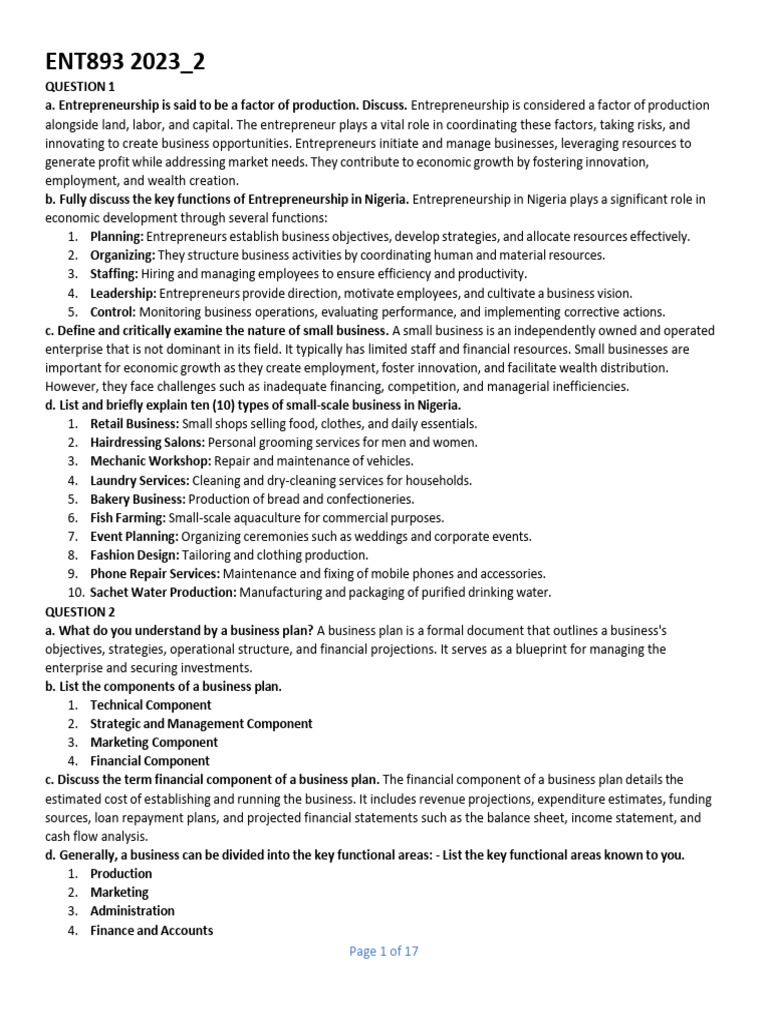 ENT893 2023_2

QUESTION 1

a. Entrepreneurship is said to be a factor of production. Discuss. Entrepreneurship is considered a factor of production alongside land, labor, and capital. The entrepreneur plays a vital role in coordinating these factors, taking risks, and innovating to create business opportunities. Entrepreneurs initiate and manage businesses, leveraging resources to generate profit while addressing market needs. They contribute to economic growth by fostering innovation, employment, and wealth creation.

b. Fully discuss the key functions of Entrepreneurship in Nigeria. Entrepreneurship in Nigeria plays a significant role in economic development through several functions:

1. Planning: Entrepreneurs establish business objectives, develop strategies, and allocate resources effectively.
2. Organizing: They structure business activities by coordinating human and material resources.
3. Staffing: Hiring and managing employees to ensure efficiency and productivity.
4. Leadership: Entrepreneurs provide direction, motivate employees, and cultivate a business vision.
5. Control: Monitoring business operations, evaluating performance, and implementing corrective actions.

c. Define and critically examine the nature of small business. A small business is an independently owned and operated enterprise that is not dominant in its field. It typically has limited staff and financial resources. Small businesses are important for economic growth as they create employment, foster innovation, and facilitate wealth distribution. However, they face challenges such as inadequate financing, competition, and managerial inefficiencies.

d. List and briefly explain ten (10) types of small-scale business in Nigeria.

1. Retail Business: Small shops selling food, clothes, and daily essentials.
2. Hairdressing Salons: Personal grooming services for men and women.
3. Mechanic Workshop: Repair and maintenance of vehicles.
4. Laundry Services: Cleaning and dry-cleaning services for households.
5. Bakery Business: Production of bread and confectioneries.
6. Fish Farming: Small-scale aquaculture for commercial purposes.
7. Event Planning: Organizing ceremonies such as weddings and corporate events.
8. Fashion Design: Tailoring and clothing production.
9. Phone Repair Services: Maintenance and fixing of mobile phones and accessories.
10. Sachet Water Production: Manufacturing and packaging of purified drinking water.

QUESTION 2

a. What do you understand by a business plan? A business plan is a formal document that outlines a business's objectives, strategies, operational structure, and financial projections. It serves as a blueprint for managing the enterprise and securing investments.

b. List the components of a business plan.

1. Technical Component
2. Strategic and Management Component
3. Marketing Component
4. Financial Component

c. Discuss the term financial component of a business plan. The financial component of a business plan details the estimated cost of establishing and running the business. It includes revenue projections, expenditure estimates, funding sources, loan repayment plans, and projected financial statements such as the balance sheet, income statement, and cash flow analysis.

d. Generally, a business can be divided into the key functional areas: - List the key functional areas known to you.

1. Production
2. Marketing
3. Administration
4. Finance and Accounts

Page 1 of 17